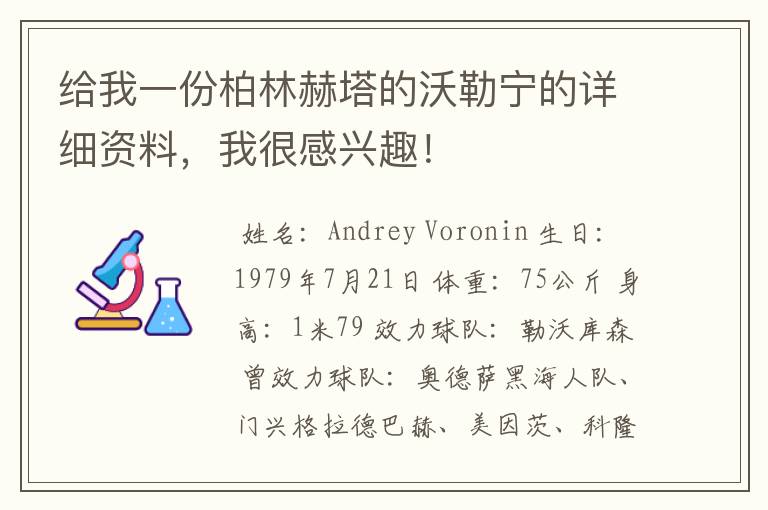 给我一份柏林赫塔的沃勒宁的详细资料，我很感兴趣！

姓名：Andrey Voronin 生日：1979年7月21日 体重：75公斤 身高：1米79 效力球队：勒沃库森 曾效力球队：奥德萨黑海人队、门兴格拉德巴赫、美因茨、科隆